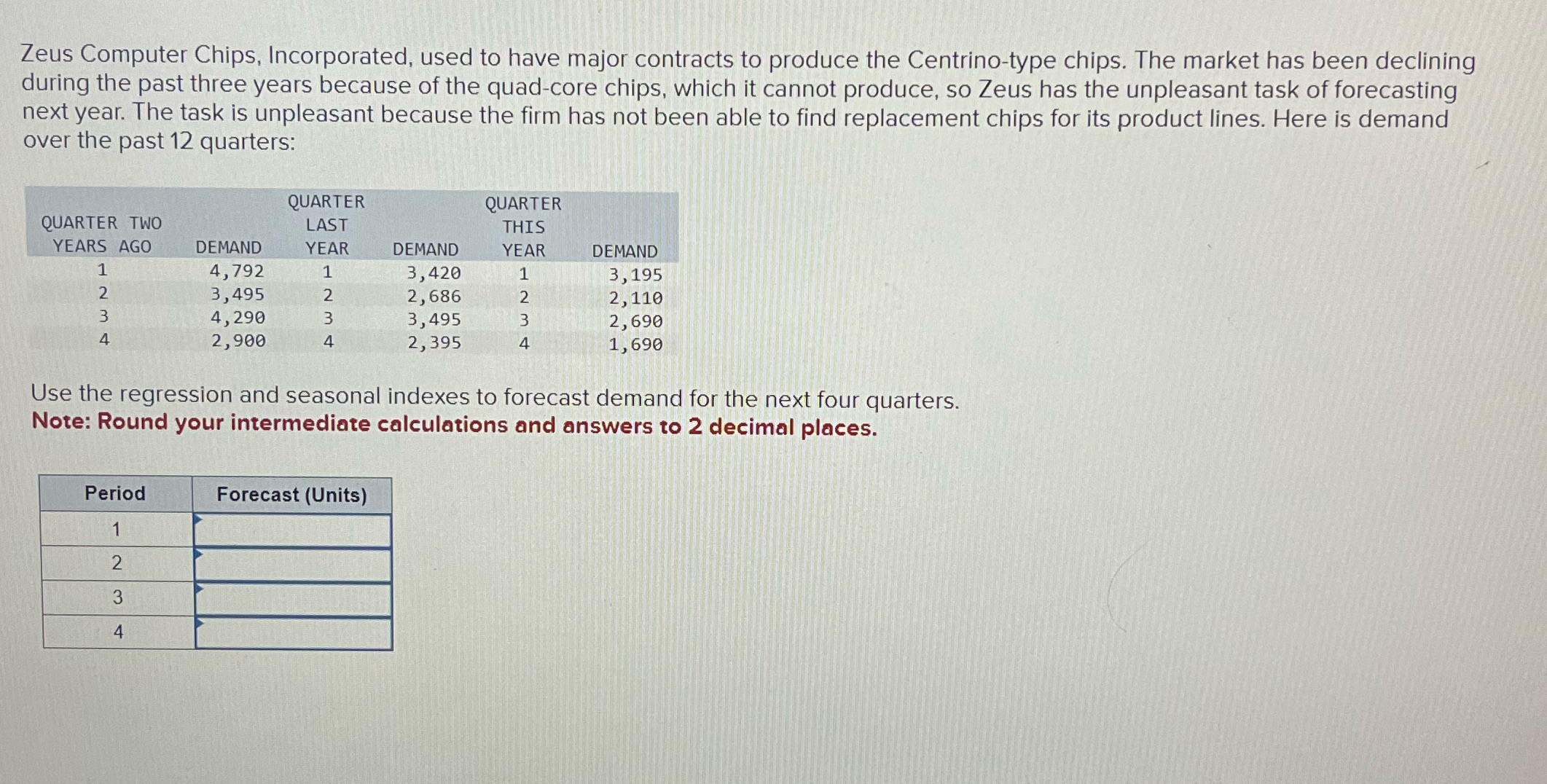 Zeus Computer Chips, Incorporated, used to have major contracts to produce the Centrino-type chips. The market has been declining during the past three years because of the quad-core chips, which it cannot produce, so Zeus has the unpleasant task of forecasting next year. The task is unpleasant because the firm has not been able to find replacement chips for its product lines. Here is demand over the past 12 quarters:

| QUARTER TWO YEARS AGO | DEMAND | QUARTER LAST YEAR | DEMAND | QUARTER THIS YEAR | DEMAND |
|---|---|---|---|---|---|
| 1 | 4,792 | 1 | 3,420 | 1 | 3,195 |
| 2 | 3,495 | 2 | 2,686 | 2 | 2,110 |
| 3 | 4,290 | 3 | 3,495 | 3 | 2,690 |
| 4 | 2,900 | 4 | 2,395 | 4 | 1,690 |

Use the regression and seasonal indexes to forecast demand for the next four quarters.
Note: Round your intermediate calculations and answers to 2 decimal places.

| Period | Forecast (Units) |
|---|---|
| 1 | |
| 2 | |
| 3 | |
| 4 | |